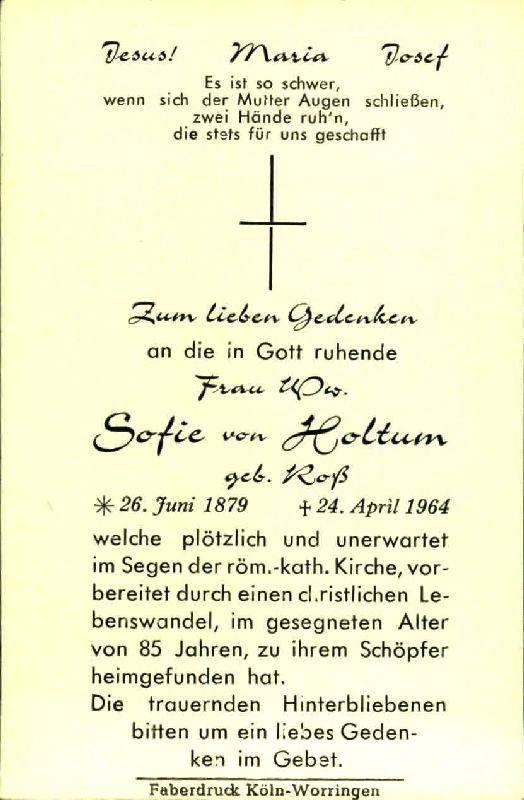 Jesus! Maria Josef

Es ist so schwer,
wenn sich der Mutter Augen schließen,
zwei Hände ruh'n,
die stets für uns geschafft

Zum lieben Gedenken
an die in Gott ruhende
Frau Ww.
Sofie von Holtum
geb. Roß

✳ 26. Juni 1879 † 24. April 1964

welche plötzlich und unerwartet im Segen der röm.-kath. Kirche, vorbereitet durch einen christlichen Lebenswandel, im gesegneten Alter von 85 Jahren, zu ihrem Schöpfer heimgefunden hat.

Die trauernden Hinterbliebenen bitten um ein liebes Gedenken im Gebet.

Faberdruck Köln-Worringen